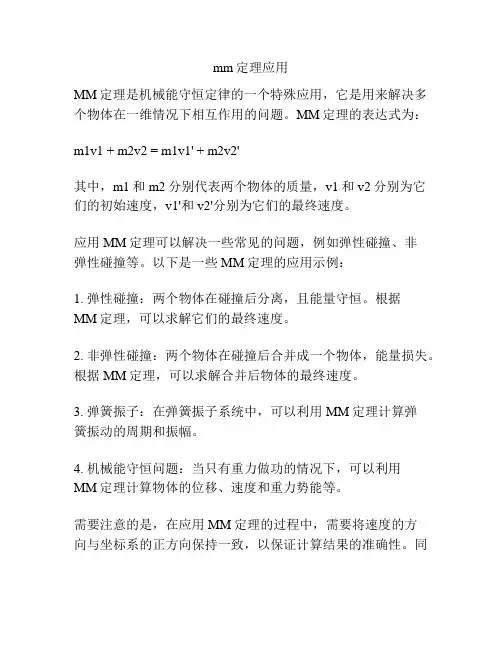 mm 定理应用

MM 定理是机械能守恒定律的一个特殊应用，它是用来解决多个物体在一维情况下相互作用的问题。MM 定理的表达式为：

m1v1 + m2v2 = m1v1' + m2v2'

其中，m1 和 m2 分别代表两个物体的质量，v1 和 v2 分别为它们的初始速度，v1'和 v2'分别为它们的最终速度。

应用 MM 定理可以解决一些常见的问题，例如弹性碰撞、非弹性碰撞等。以下是一些 MM 定理的应用示例：

1. 弹性碰撞：两个物体在碰撞后分离，且能量守恒。根据 MM 定理，可以求解它们的最终速度。

2. 非弹性碰撞：两个物体在碰撞后合并成一个物体，能量损失。根据 MM 定理，可以求解合并后物体的最终速度。

3. 弹簧振子：在弹簧振子系统中，可以利用 MM 定理计算弹簧振动的周期和振幅。

4. 机械能守恒问题：当只有重力做功的情况下，可以利用 MM 定理计算物体的位移、速度和重力势能等。

需要注意的是，在应用 MM 定理的过程中，需要将速度的方向与坐标系的正方向保持一致，以保证计算结果的准确性。同